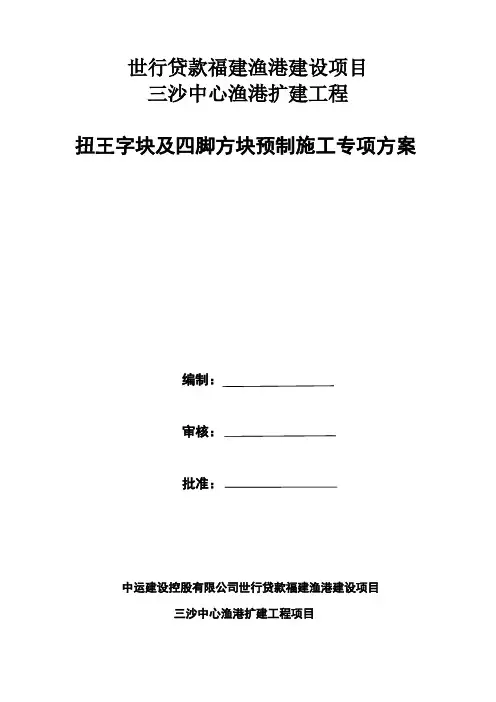 世行贷款福建渔港建设项目
三沙中心渔港扩建工程

扭王字块及四脚方块预制施工专项方案

编制：

审核：

批准：

中运建设控股有限公司世行贷款福建渔港建设项目
三沙中心渔港扩建工程项目